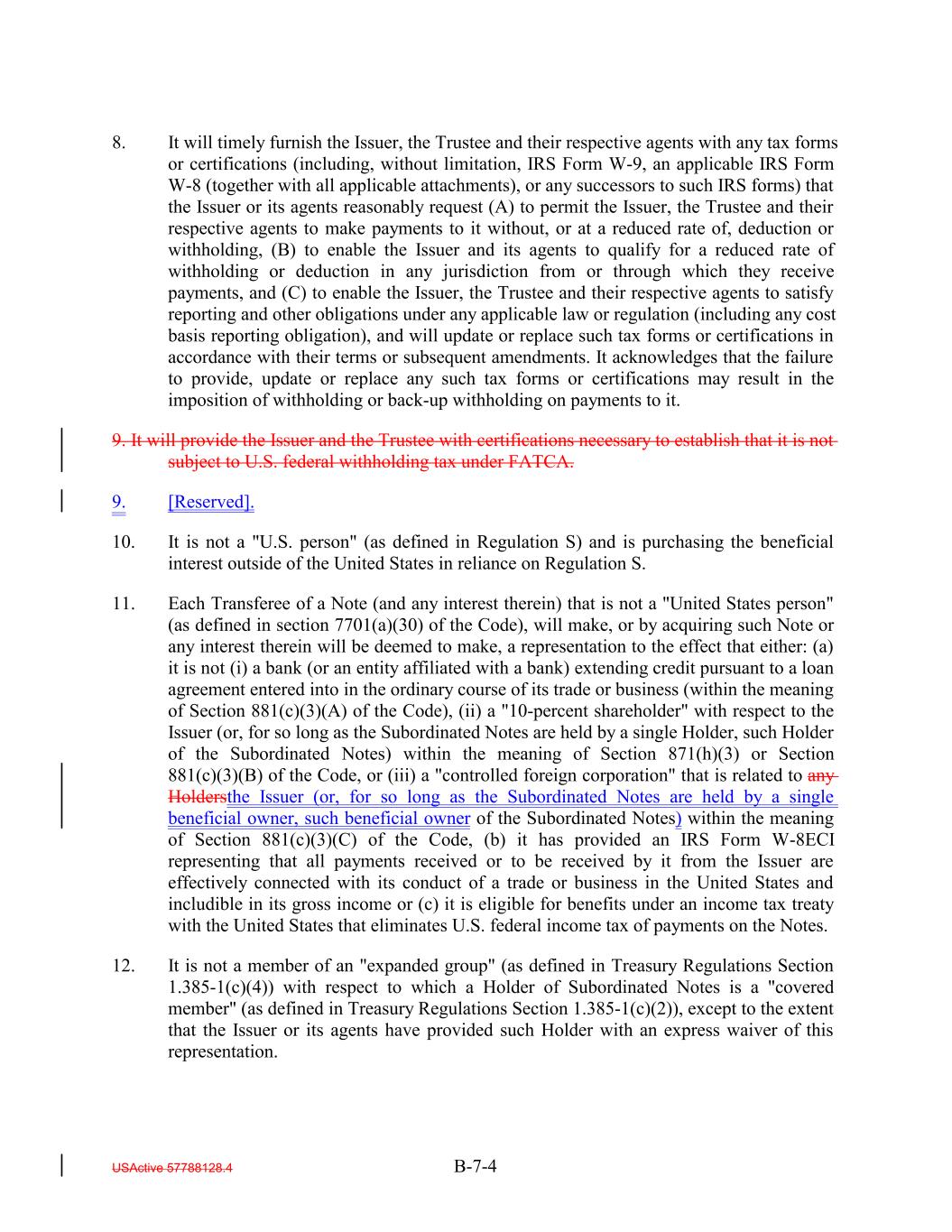 8. It will timely furnish the Issuer, the Trustee and their respective agents with any tax forms or certifications (including, without limitation, IRS Form W-9, an applicable IRS Form W-8 (together with all applicable attachments), or any successors to such IRS forms) that the Issuer or its agents reasonably request (A) to permit the Issuer, the Trustee and their respective agents to make payments to it without, or at a reduced rate of, deduction or withholding, (B) to enable the Issuer and its agents to qualify for a reduced rate of withholding or deduction in any jurisdiction from or through which they receive payments, and (C) to enable the Issuer, the Trustee and their respective agents to satisfy reporting and other obligations under any applicable law or regulation (including any cost basis reporting obligation), and will update or replace such tax forms or certifications in accordance with their terms or subsequent amendments. It acknowledges that the failure to provide, update or replace any such tax forms or certifications may result in the imposition of withholding or back-up withholding on payments to it.

9. It will provide the Issuer and the Trustee with certifications necessary to establish that it is not subject to U.S. federal withholding tax under FATCA.

9. [Reserved].

10. It is not a "U.S. person" (as defined in Regulation S) and is purchasing the beneficial interest outside of the United States in reliance on Regulation S.

11. Each Transferee of a Note (and any interest therein) that is not a "United States person" (as defined in section 7701(a)(30) of the Code), will make, or by acquiring such Note or any interest therein will be deemed to make, a representation to the effect that either: (a) it is not (i) a bank (or an entity affiliated with a bank) extending credit pursuant to a loan agreement entered into in the ordinary course of its trade or business (within the meaning of Section 881(c)(3)(A) of the Code), (ii) a "10-percent shareholder" with respect to the Issuer (or, for so long as the Subordinated Notes are held by a single Holder, such Holder of the Subordinated Notes) within the meaning of Section 871(h)(3) or Section 881(c)(3)(B) of the Code, or (iii) a "controlled foreign corporation" that is related to any Holdersthe Issuer (or, for so long as the Subordinated Notes are held by a single beneficial owner, such beneficial owner of the Subordinated Notes) within the meaning of Section 881(c)(3)(C) of the Code, (b) it has provided an IRS Form W-8ECI representing that all payments received or to be received by it from the Issuer are effectively connected with its conduct of a trade or business in the United States and includible in its gross income or (c) it is eligible for benefits under an income tax treaty with the United States that eliminates U.S. federal income tax of payments on the Notes.

12. It is not a member of an "expanded group" (as defined in Treasury Regulations Section 1.385-1(c)(4)) with respect to which a Holder of Subordinated Notes is a "covered member" (as defined in Treasury Regulations Section 1.385-1(c)(2)), except to the extent that the Issuer or its agents have provided such Holder with an express waiver of this representation.

USActive 57788128.4

B-7-4